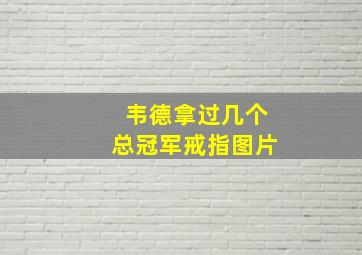 韦德拿过几个
总冠军戒指图片